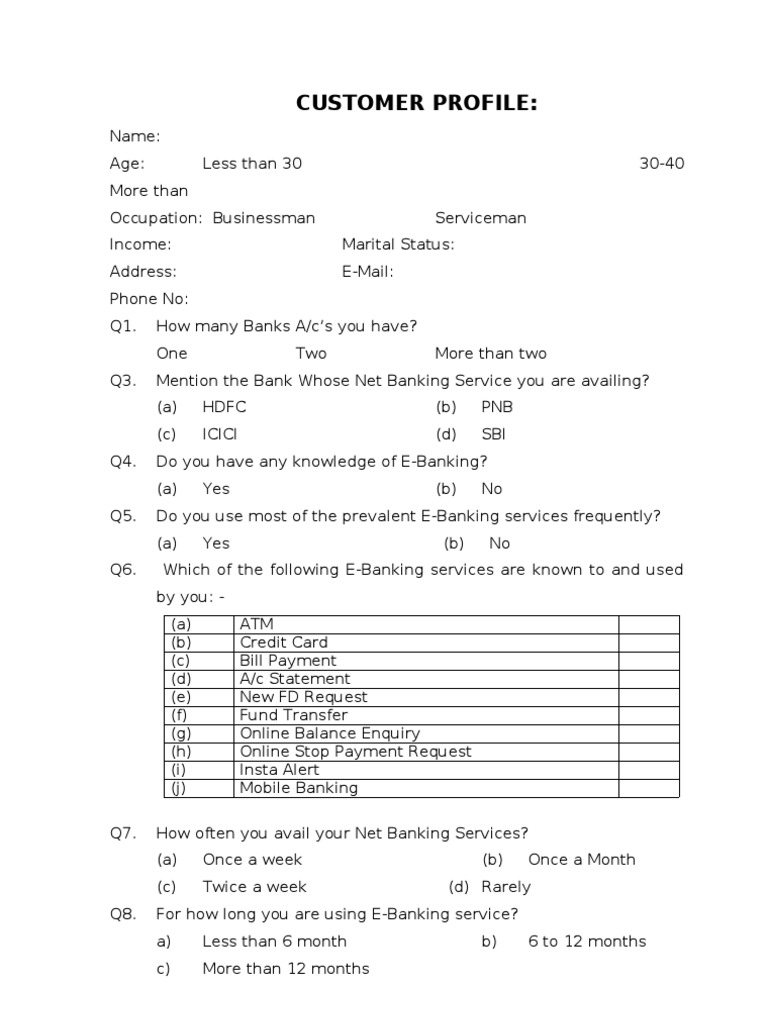 CUSTOMER PROFILE:

Name:

Age: Less than 30 30-40

More than

Occupation: Businessman Serviceman

Income: Marital Status:

Address: E-Mail:

Phone No:

Q1. How many Banks A/c's you have?

One Two More than two

Q3. Mention the Bank Whose Net Banking Service you are availing?

(a) HDFC (b) PNB

(c) ICICI (d) SBI

Q4. Do you have any knowledge of E-Banking?

(a) Yes (b) No

Q5. Do you use most of the prevalent E-Banking services frequently?

(a) Yes (b) No

Q6. Which of the following E-Banking services are known to and used by you: -

| (a) | ATM | |
|---|---|---|
| (b) | Credit Card | |
| (c) | Bill Payment | |
| (d) | A/c Statement | |
| (e) | New FD Request | |
| (f) | Fund Transfer | |
| (g) | Online Balance Enquiry | |
| (h) | Online Stop Payment Request | |
| (i) | Insta Alert | |
| (j) | Mobile Banking | |

Q7. How often you avail your Net Banking Services?

(a) Once a week (b) Once a Month

(c) Twice a week (d) Rarely

Q8. For how long you are using E-Banking service?

a) Less than 6 month b) 6 to 12 months

c) More than 12 months